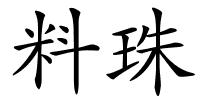 料珠